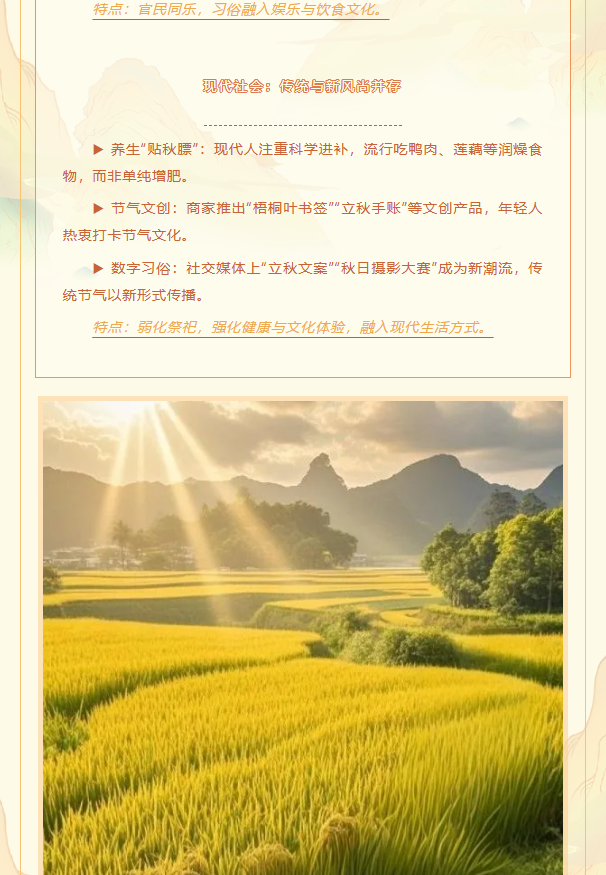 特点：官民同乐，习俗融入娱乐与饮食文化。

现代社会：传统与新风尚并存

▶ 养生“贴秋膘”：现代人注重科学进补，流行吃鸭肉、莲藕等润燥食物，而非单纯增肥。

▶ 节气文创：商家推出“梧桐叶书签”“立秋手账”等文创产品，年轻人热衷打卡节气文化。

▶ 数字习俗：社交媒体上“立秋文案”“秋日摄影大赛”成为新潮流，传统节气以新形式传播。

特点：弱化祭祀，强化健康与文化体验，融入现代生活方式。